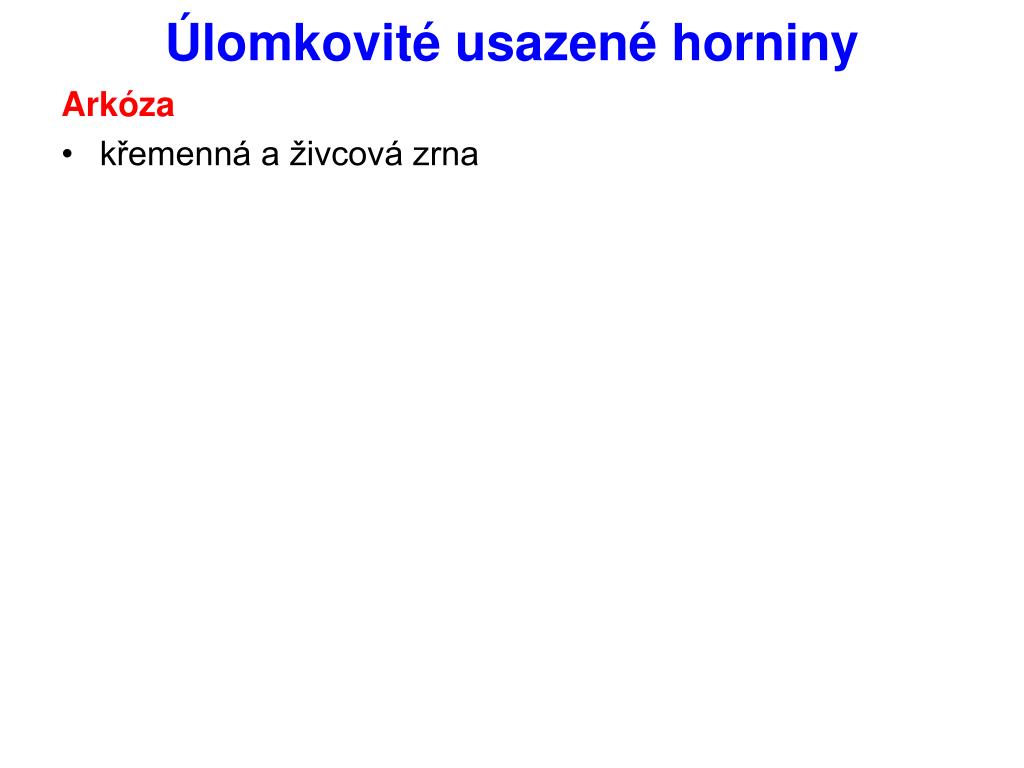 Úlomkovité usazené horniny

Arkóza

• křemenná a živcová zrna